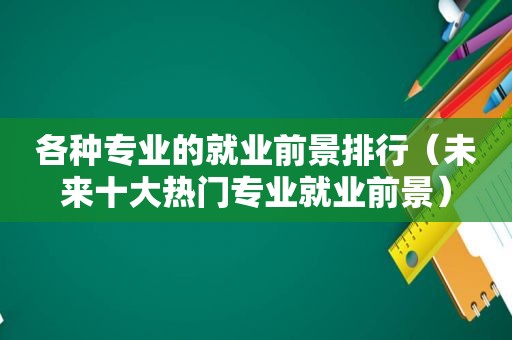 各种专业的就业前景排行（未来十大热门专业就业前景）